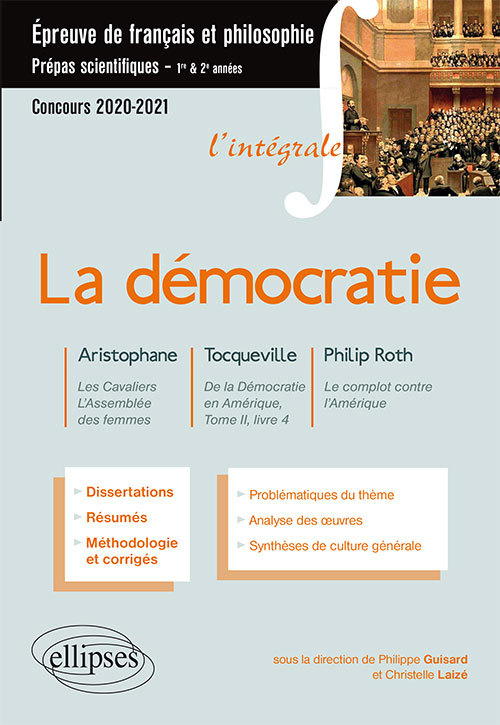 Épreuve de français et philosophie
Prépas scientifiques – 1$^{re}$ & 2$^{e}$ années

Concours 2020-2021

l'intégrale

La démocratie

Aristophane
Les Cavaliers
L'Assemblée des femmes

Tocqueville
De la Démocratie en Amérique, Tome II, livre 4

Philip Roth
Le complot contre l'Amérique

Dissertations
Résumés
Méthodologie et corrigés

Problématiques du thème
Analyse des œuvres
Synthèses de culture générale

ellipses

sous la direction de Philippe Guisard et Christelle Laizé